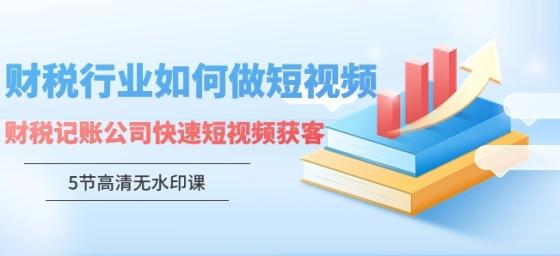 财税行业如何做短视频

财税记账公司快速短视频获客

5节高清无水印课